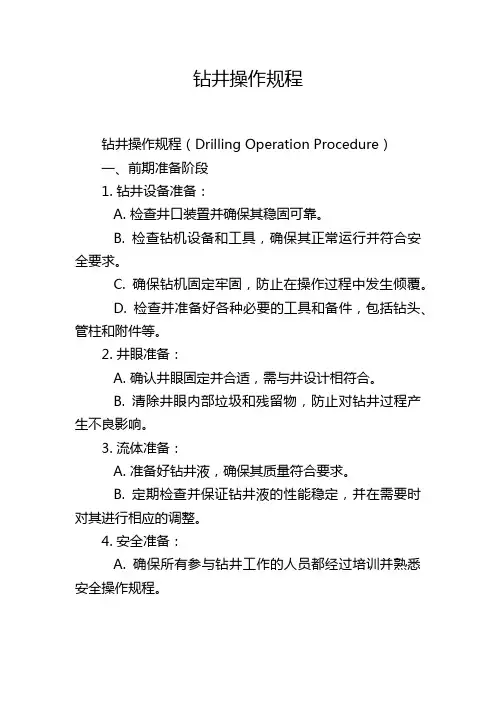 钻井操作规程

钻井操作规程（Drilling Operation Procedure）

一、前期准备阶段

1. 钻井设备准备：

A. 检查井口装置并确保其稳固可靠。

B. 检查钻机设备和工具，确保其正常运行并符合安全要求。

C. 确保钻机固定牢固，防止在操作过程中发生倾覆。

D. 检查并准备好各种必要的工具和备件，包括钻头、管柱和附件等。

2. 井眼准备：

A. 确认井眼固定并合适，需与井设计相符合。

B. 清除井眼内部垃圾和残留物，防止对钻井过程产生不良影响。

3. 流体准备：

A. 准备好钻井液，确保其质量符合要求。

B. 定期检查并保证钻井液的性能稳定，并在需要时对其进行相应的调整。

4. 安全准备：

A. 确保所有参与钻井工作的人员都经过培训并熟悉安全操作规程。